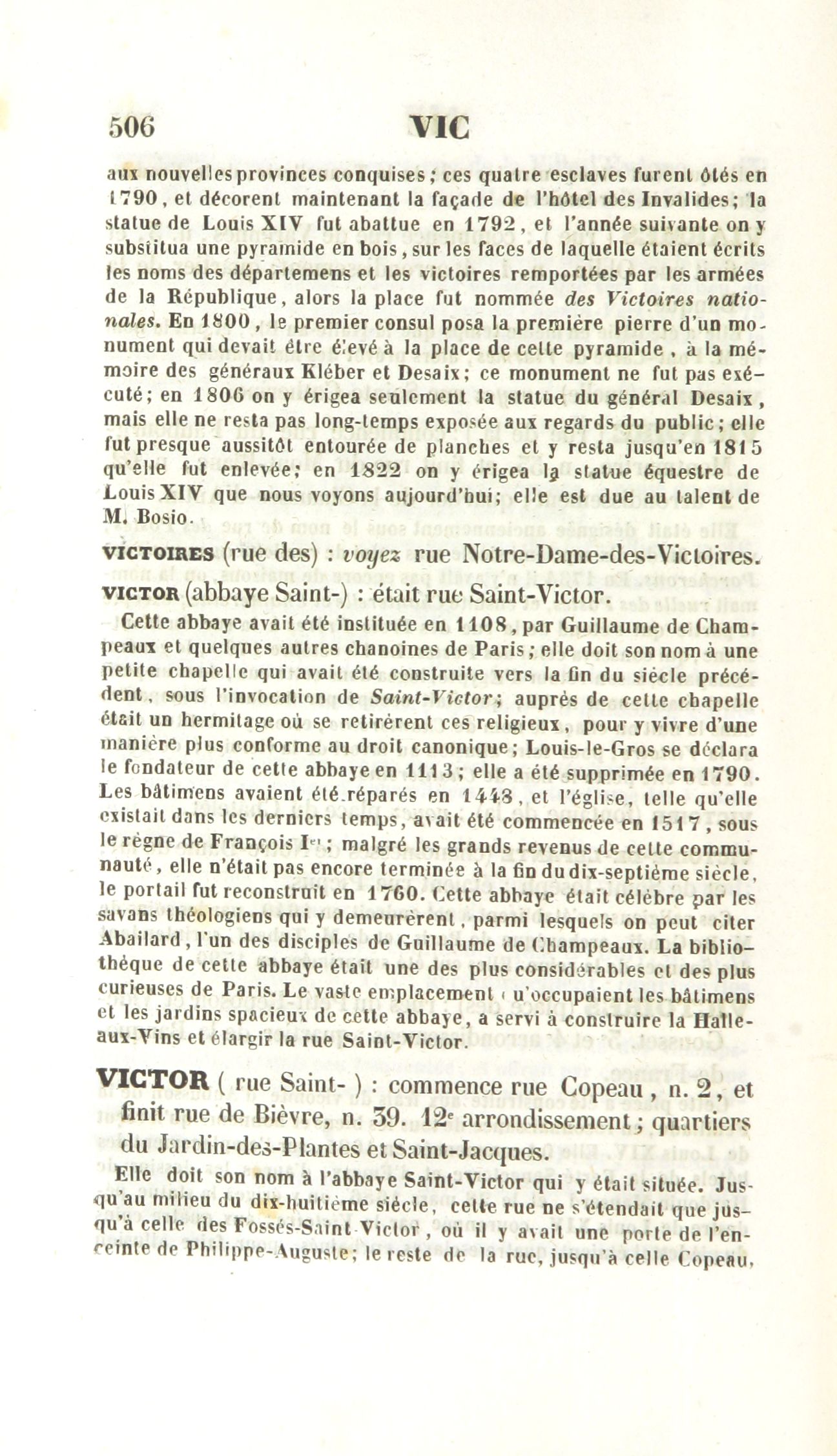 506 VIC

aux nouvelles provinces conquises; ces quatre esclaves furent ôtés en 1790, et décorent maintenant la façade de l'hôtel des Invalides; la statue de Louis XIV fut abattue en 1792, et l'année suivante on y substitua une pyramide en bois, sur les faces de laquelle étaient écrits les noms des départemens et les victoires remportées par les armées de la République, alors la place fut nommée des Victoires nationales. En 1800, le premier consul posa la première pierre d'un monument qui devait être élevé à la place de cette pyramide, à la mémoire des généraux Kléber et Desaix; ce monument ne fut pas exécuté; en 1806 on y érigea seulement la statue du général Desaix, mais elle ne resta pas long-temps exposée aux regards du public; elle fut presque aussitôt entourée de planches et y resta jusqu'en 1815 qu'elle fut enlevée; en 1822 on y érigea la statue équestre de Louis XIV que nous voyons aujourd'hui; elle est due au talent de M. Bosio.

VICTOIRES (rue des) : voyez rue Notre-Dame-des-Victoires.

VICTOR (abbaye Saint-) : était rue Saint-Victor.

Cette abbaye avait été instituée en 1108, par Guillaume de Champeaux et quelques autres chanoines de Paris; elle doit son nom à une petite chapelle qui avait été construite vers la fin du siècle précédent, sous l'invocation de Saint-Victor; auprès de cette chapelle était un hermitage où se retirèrent ces religieux, pour y vivre d'une manière plus conforme au droit canonique; Louis-le-Gros se déclara le fondateur de cette abbaye en 1113; elle a été supprimée en 1790. Les bâtimens avaient été réparés en 1443, et l'église, telle qu'elle existait dans les derniers temps, avait été commencée en 1517, sous le règne de François Ier; malgré les grands revenus de cette communauté, elle n'était pas encore terminée à la fin du dix-septième siècle, le portail fut reconstruit en 1760. Cette abbaye était célèbre par les savans théologiens qui y demeurèrent, parmi lesquels on peut citer Abailard, l'un des disciples de Guillaume de Champeaux. La bibliothèque de cette abbaye était une des plus considérables et des plus curieuses de Paris. Le vaste emplacement qu'occupaient les bâtimens et les jardins spacieux de cette abbaye, a servi à construire la Halle-aux-Vins et élargir la rue Saint-Victor.

VICTOR ( rue Saint- ) : commence rue Copeau, n. 2, et finit rue de Bièvre, n. 39. 12e arrondissement; quartiers du Jardin-des-Plantes et Saint-Jacques.

Elle doit son nom à l'abbaye Saint-Victor qui y était située. Jusqu'au milieu du dix-huitième siècle, cette rue ne s'étendait que jusqu'à celle des Fossés-Saint-Victor, où il y avait une porte de l'enceinte de Philippe-Auguste; le reste de la rue, jusqu'à celle Copeau,